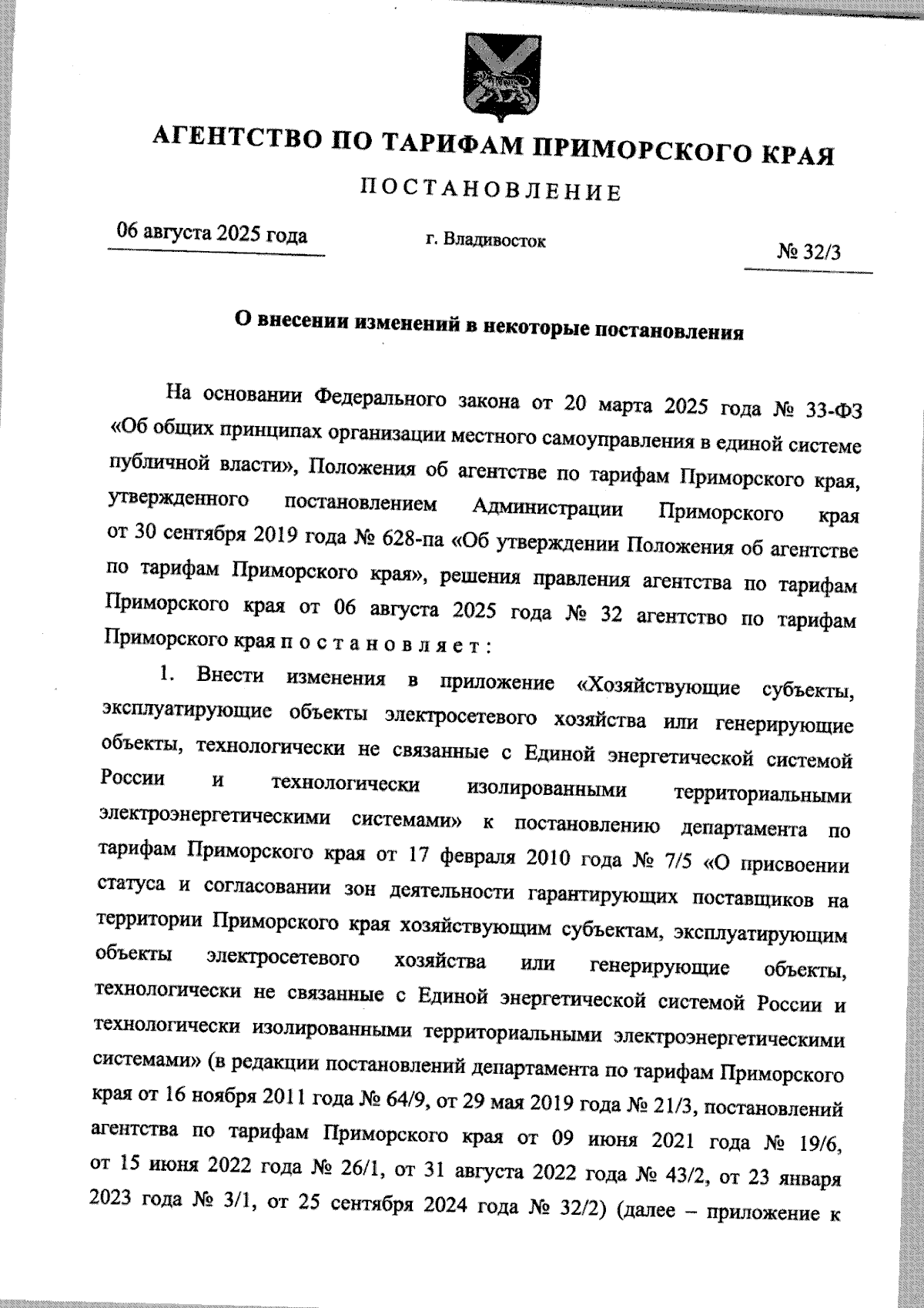 АГЕНТСТВО ПО ТАРИФАМ ПРИМОРСКОГО КРАЯ

ПОСТАНОВЛЕНИЕ

06 августа 2025 года

г. Владивосток

№ 32/3

О внесении изменений в некоторые постановления

На основании Федерального закона от 20 марта 2025 года № 33-ФЗ «Об общих принципах организации местного самоуправления в единой системе публичной власти», Положения об агентстве по тарифам Приморского края, утвержденного постановлением Администрации Приморского края от 30 сентября 2019 года № 628-па «Об утверждении Положения об агентстве по тарифам Приморского края», решения правления агентства по тарифам Приморского края от 06 августа 2025 года № 32 агентство по тарифам Приморского края п о с т а н о в л я е т :

1. Внести изменения в приложение «Хозяйствующие субъекты, эксплуатирующие объекты электросетевого хозяйства или генерирующие объекты, технологически не связанные с Единой энергетической системой России и технологически изолированными территориальными электроэнергетическими системами» к постановлению департамента по тарифам Приморского края от 17 февраля 2010 года № 7/5 «О присвоении статуса и согласовании зон деятельности гарантирующих поставщиков на территории Приморского края хозяйствующим субъектам, эксплуатирующим объекты электросетевого хозяйства или генерирующие объекты, технологически не связанные с Единой энергетической системой России и технологически изолированными территориальными электроэнергетическими системами» (в редакции постановлений департамента по тарифам Приморского края от 16 ноября 2011 года № 64/9, от 29 мая 2019 года № 21/3, постановлений агентства по тарифам Приморского края от 09 июня 2021 года № 19/6, от 15 июня 2022 года № 26/1, от 31 августа 2022 года № 43/2, от 23 января 2023 года № 3/1, от 25 сентября 2024 года № 32/2) (далее – приложение к